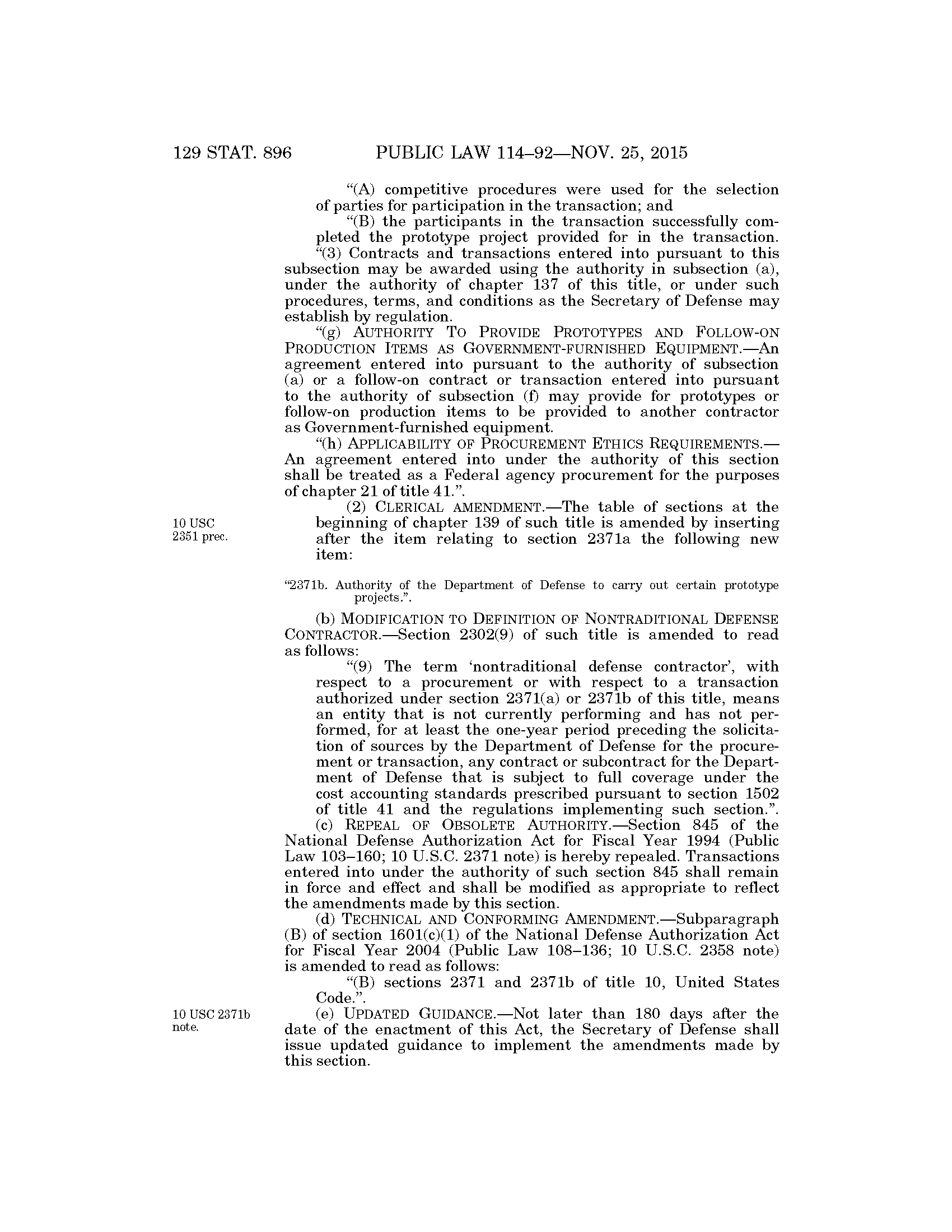 129 STAT. 896 PUBLIC LAW 114–92—NOV. 25, 2015

"(A) competitive procedures were used for the selection of parties for participation in the transaction; and

"(B) the participants in the transaction successfully completed the prototype project provided for in the transaction.

"(3) Contracts and transactions entered into pursuant to this subsection may be awarded using the authority in subsection (a), under the authority of chapter 137 of this title, or under such procedures, terms, and conditions as the Secretary of Defense may establish by regulation.

"(g) AUTHORITY TO PROVIDE PROTOTYPES AND FOLLOW-ON PRODUCTION ITEMS AS GOVERNMENT-FURNISHED EQUIPMENT.—An agreement entered into pursuant to the authority of subsection (a) or a follow-on contract or transaction entered into pursuant to the authority of subsection (f) may provide for prototypes or follow-on production items to be provided to another contractor as Government-furnished equipment.

"(h) APPLICABILITY OF PROCUREMENT ETHICS REQUIREMENTS.—An agreement entered into under the authority of this section shall be treated as a Federal agency procurement for the purposes of chapter 21 of title 41.".

10 USC 2351 prec.

(2) CLERICAL AMENDMENT.—The table of sections at the beginning of chapter 139 of such title is amended by inserting after the item relating to section 2371a the following new item:

"2371b. Authority of the Department of Defense to carry out certain prototype projects.".

(b) MODIFICATION TO DEFINITION OF NONTRADITIONAL DEFENSE CONTRACTOR.—Section 2302(9) of such title is amended to read as follows:

"(9) The term 'nontraditional defense contractor', with respect to a procurement or with respect to a transaction authorized under section 2371(a) or 2371b of this title, means an entity that is not currently performing and has not performed, for at least the one-year period preceding the solicitation of sources by the Department of Defense for the procurement or transaction, any contract or subcontract for the Department of Defense that is subject to full coverage under the cost accounting standards prescribed pursuant to section 1502 of title 41 and the regulations implementing such section.".

(c) REPEAL OF OBSOLETE AUTHORITY.—Section 845 of the National Defense Authorization Act for Fiscal Year 1994 (Public Law 103–160; 10 U.S.C. 2371 note) is hereby repealed. Transactions entered into under the authority of such section 845 shall remain in force and effect and shall be modified as appropriate to reflect the amendments made by this section.

(d) TECHNICAL AND CONFORMING AMENDMENT.—Subparagraph (B) of section 1601(c)(1) of the National Defense Authorization Act for Fiscal Year 2004 (Public Law 108–136; 10 U.S.C. 2358 note) is amended to read as follows:

"(B) sections 2371 and 2371b of title 10, United States Code.".

10 USC 2371b note.

(e) UPDATED GUIDANCE.—Not later than 180 days after the date of the enactment of this Act, the Secretary of Defense shall issue updated guidance to implement the amendments made by this section.